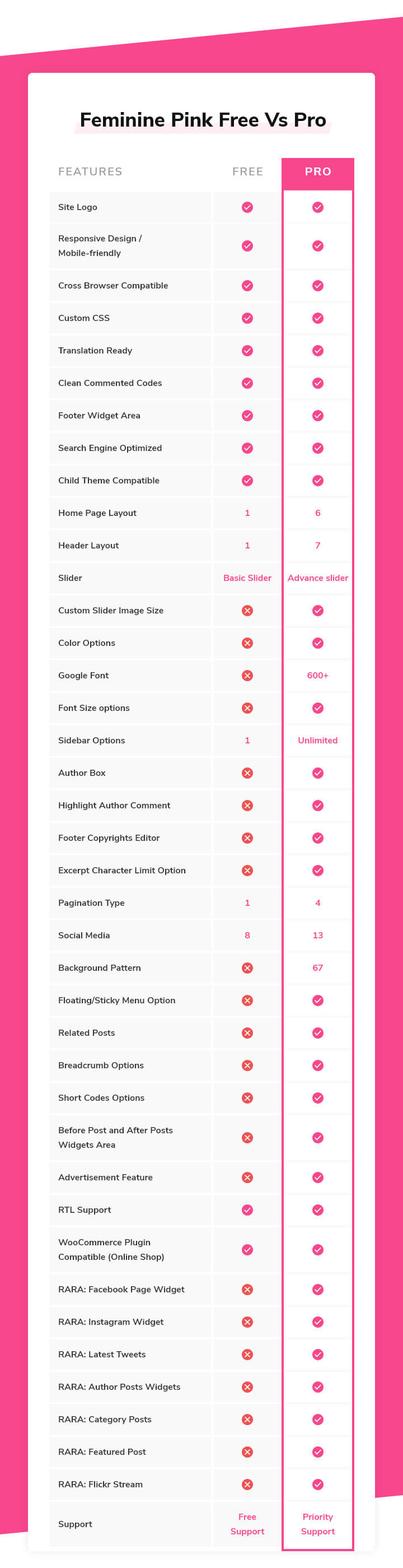 Feminine Pink Free Vs Pro

| FEATURES | FREE | PRO |
|---|---|---|
| Site Logo | ✓ | ✓ |
| Responsive Design / Mobile-friendly | ✓ | ✓ |
| Cross Browser Compatible | ✓ | ✓ |
| Custom CSS | ✓ | ✓ |
| Translation Ready | ✓ | ✓ |
| Clean Commented Codes | ✓ | ✓ |
| Footer Widget Area | ✓ | ✓ |
| Search Engine Optimized | ✓ | ✓ |
| Child Theme Compatible | ✓ | ✓ |
| Home Page Layout | 1 | 6 |
| Header Layout | 1 | 7 |
| Slider | Basic Slider | Advance slider |
| Custom Slider Image Size | ✗ | ✓ |
| Color Options | ✗ | ✓ |
| Google Font | ✗ | 600+ |
| Font Size options | ✗ | ✓ |
| Sidebar Options | 1 | Unlimited |
| Author Box | ✗ | ✓ |
| Highlight Author Comment | ✗ | ✓ |
| Footer Copyrights Editor | ✗ | ✓ |
| Excerpt Character Limit Option | ✗ | ✓ |
| Pagination Type | 1 | 4 |
| Social Media | 8 | 13 |
| Background Pattern | ✗ | 67 |
| Floating/Sticky Menu Option | ✗ | ✓ |
| Related Posts | ✗ | ✓ |
| Breadcrumb Options | ✗ | ✓ |
| Short Codes Options | ✗ | ✓ |
| Before Post and After Posts Widgets Area | ✗ | ✓ |
| Advertisement Feature | ✗ | ✓ |
| RTL Support | ✓ | ✓ |
| WooCommerce Plugin Compatible (Online Shop) | ✓ | ✓ |
| RARA: Facebook Page Widget | ✗ | ✓ |
| RARA: Instagram Widget | ✗ | ✓ |
| RARA: Latest Tweets | ✗ | ✓ |
| RARA: Author Posts Widgets | ✗ | ✓ |
| RARA: Category Posts | ✗ | ✓ |
| RARA: Featured Post | ✗ | ✓ |
| RARA: Flickr Stream | ✗ | ✓ |
| Support | Free Support | Priority Support |